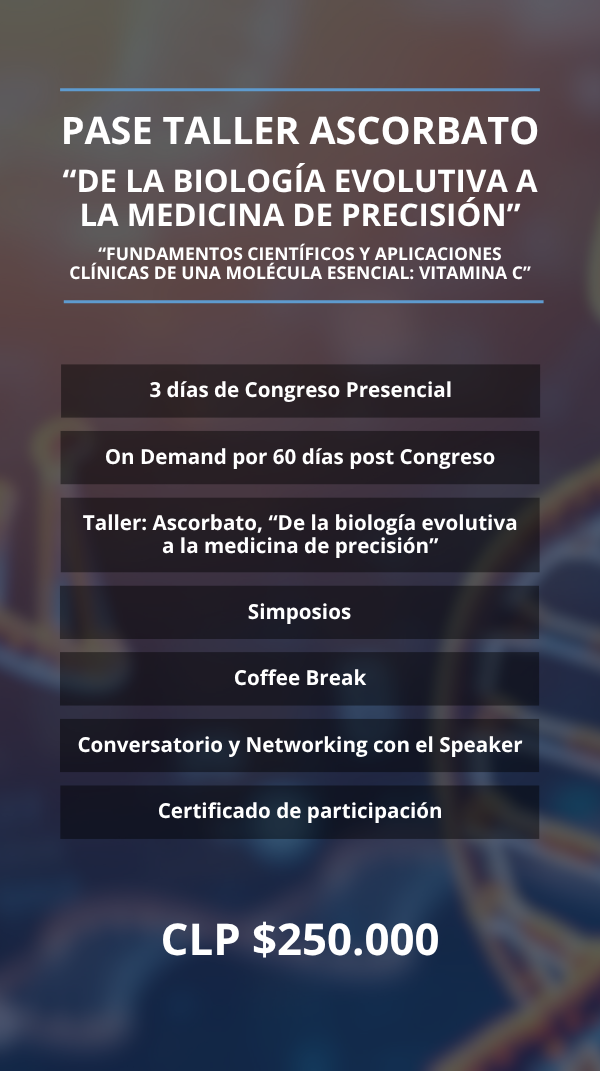 PASE TALLER ASCORBATO
"DE LA BIOLOGÍA EVOLUTIVA A LA MEDICINA DE PRECISIÓN"
"FUNDAMENTOS CIENTÍFICOS Y APLICACIONES CLÍNICAS DE UNA MOLÉCULA ESENCIAL: VITAMINA C"

3 días de Congreso Presencial

On Demand por 60 días post Congreso

Taller: Ascorbato, "De la biología evolutiva a la medicina de precisión"

Simposios

Coffee Break

Conversatorio y Networking con el Speaker

Certificado de participación

CLP $250.000